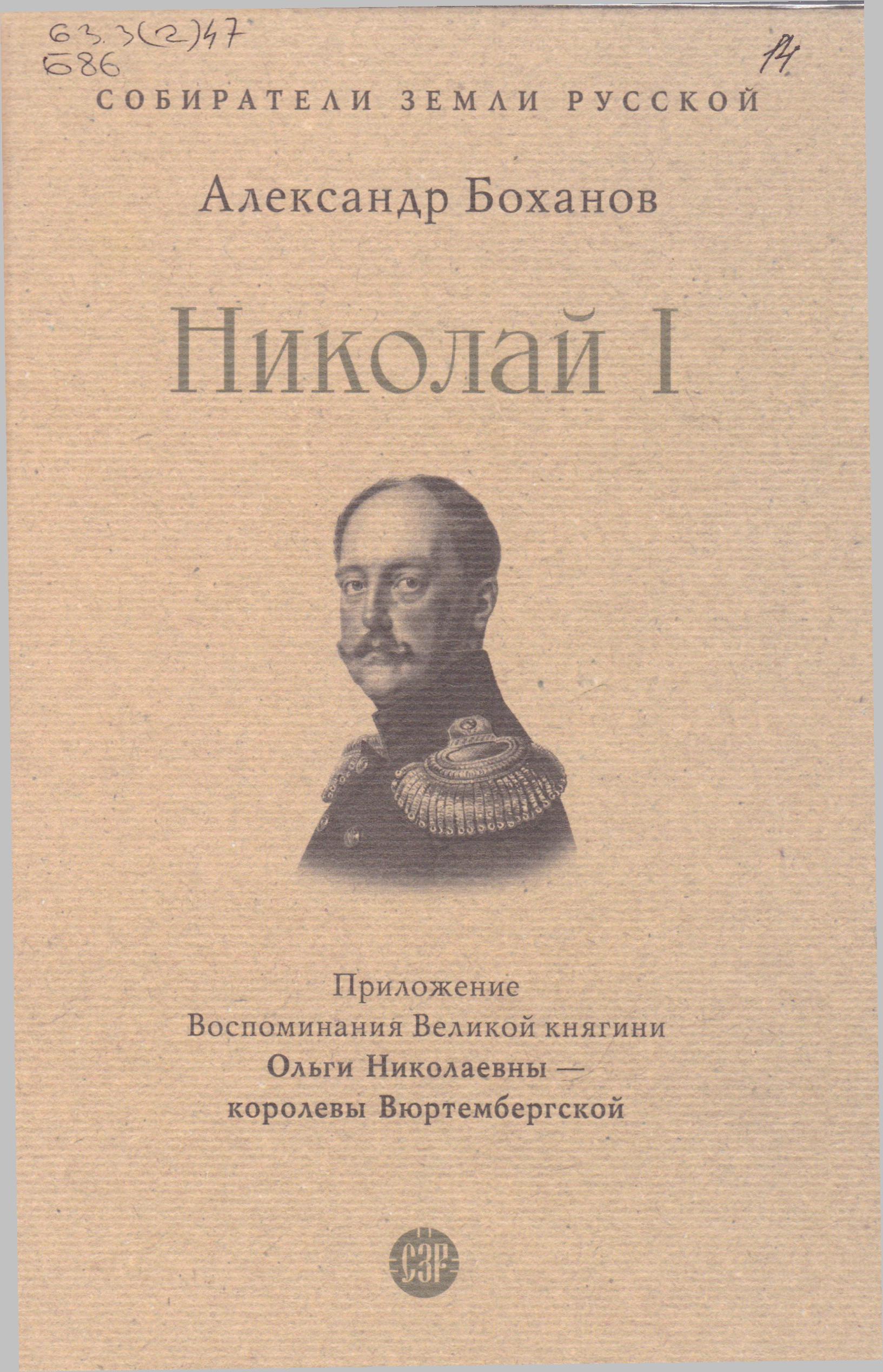 63.3(2)47
Б86

14

СОБИРАТЕЛИ ЗЕМЛИ РУССКОЙ

Александр Боханов

Николай I

Приложение
Воспоминания Великой княгини
Ольги Николаевны —
королевы Вюртембергской

СЗР